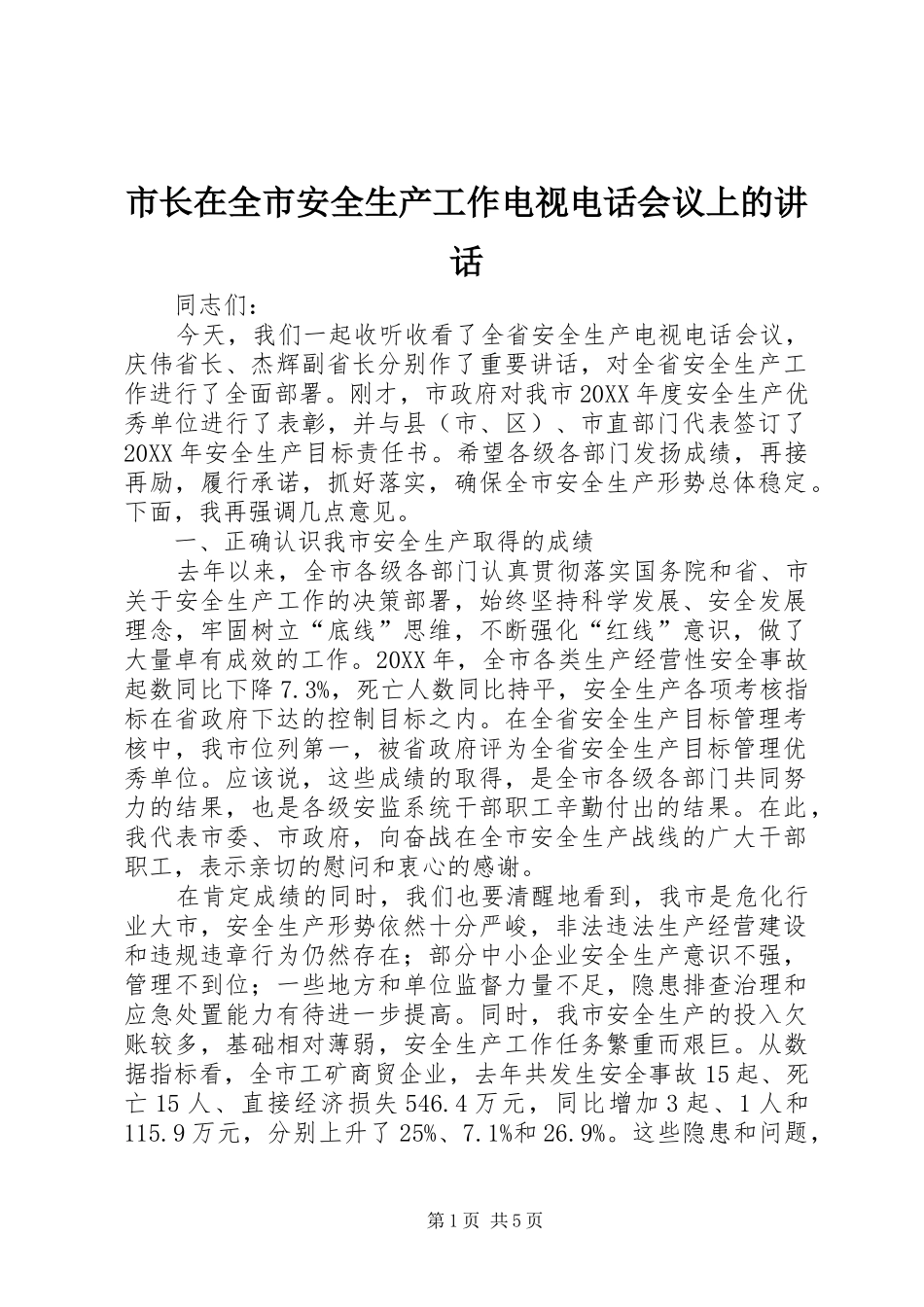 市长在全市安全生产工作电视电话会议上的讲话

同志们：

今天，我们一起收听收看了全省安全生产电视电话会议，庆伟省长、杰辉副省长分别作了重要讲话，对全省安全生产工作进行了全面部署。刚才，市政府对我市20XX年度安全生产优秀单位进行了表彰，并与县（市、区）、市直部门代表签订了20XX年安全生产目标责任书。希望各级各部门发扬成绩，再接再励，履行承诺，抓好落实，确保全市安全生产形势总体稳定。下面，我再强调几点意见。

一、正确认识我市安全生产取得的成绩

去年以来，全市各级各部门认真贯彻落实国务院和省、市关于安全生产工作的决策部署，始终坚持科学发展、安全发展理念，牢固树立“底线”思维，不断强化“红线”意识，做了大量卓有成效的工作。20XX年，全市各类生产经营性安全事故起数同比下降7.3%，死亡人数同比持平，安全生产各项考核指标在省政府下达的控制目标之内。在全省安全生产目标管理考核中，我市位列第一，被省政府评为全省安全生产目标管理优秀单位。应该说，这些成绩的取得，是全市各级各部门共同努力的结果，也是各级安监系统干部职工辛勤付出的结果。在此，我代表市委、市政府，向奋战在全市安全生产战线的广大干部职工，表示亲切的慰问和衷心的感谢。

在肯定成绩的同时，我们也要清醒地看到，我市是危化行业大市，安全生产形势依然十分严峻，非法违法生产经营建设和违规违章行为仍然存在；部分中小企业安全生产意识不强，管理不到位；一些地方和单位监督力量不足，隐患排查治理和应急处置能力有待进一步提高。同时，我市安全生产的投入欠账较多，基础相对薄弱，安全生产工作任务繁重而艰巨。从数据指标看，全市工矿商贸企业，去年共发生安全事故15起、死亡15人、直接经济损失546.4万元，同比增加3起、1人和115.9万元，分别上升了25%、7.1%和26.9%。这些隐患和问题，

第1页 共5页